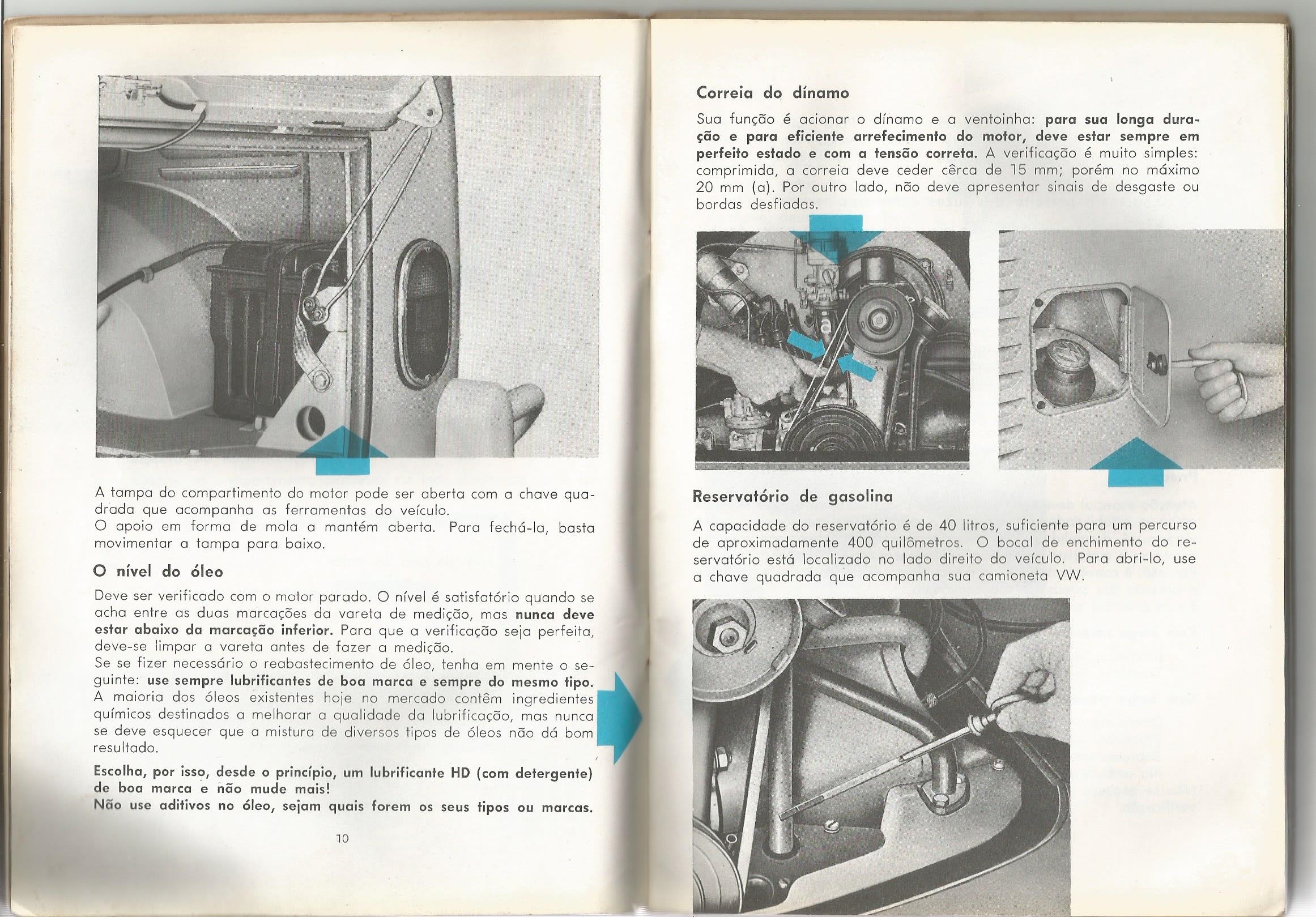 A tampa do compartimento do motor pode ser aberta com a chave quadrada que acompanha as ferramentas do veículo.
O apoio em forma de mola a mantém aberta. Para fechá-la, basta movimentar a tampa para baixo.

O nível do óleo

Deve ser verificado com o motor parado. O nível é satisfatório quando se acha entre as duas marcações da vareta de medição, mas nunca deve estar abaixo da marcação inferior. Para que a verificação seja perfeita, deve-se limpar a vareta antes de fazer a medição.
Se se fizer necessário o reabastecimento de óleo, tenha em mente o seguinte: use sempre lubrificantes de boa marca e sempre do mesmo tipo. A maioria dos óleos existentes hoje no mercado contêm ingredientes químicos destinados a melhorar a qualidade da lubrificação, mas nunca se deve esquecer que a mistura de diversos tipos de óleos não dá bom resultado.

Escolha, por isso, desde o princípio, um lubrificante HD (com detergente) de boa marca e não mude mais!
Não use aditivos no óleo, sejam quais forem os seus tipos ou marcas.

10

Correia do dínamo

Sua função é acionar o dínamo e a ventoinha: para sua longa duração e para eficiente arrefecimento do motor, deve estar sempre em perfeito estado e com a tensão correta. A verificação é muito simples: comprimida, a correia deve ceder cêrca de 15 mm; porém no máximo 20 mm (a). Por outro lado, não deve apresentar sinais de desgaste ou bordas desfiadas.

a

Reservatório de gasolina

A capacidade do reservatório é de 40 litros, suficiente para um percurso de aproximadamente 400 quilômetros. O bocal de enchimento do reservatório está localizado no lado direito do veículo. Para abri-lo, use a chave quadrada que acompanha sua camioneta VW.